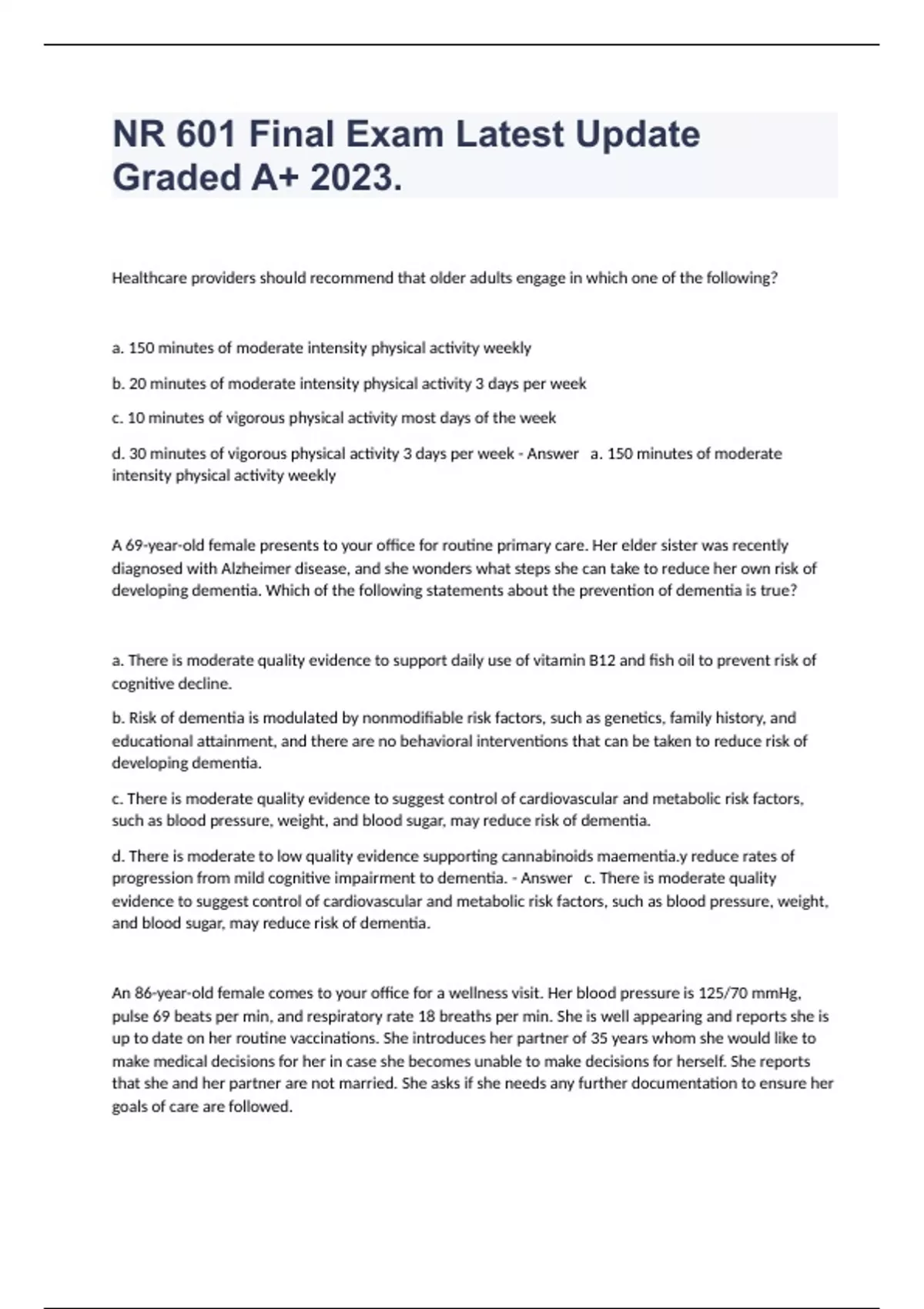 NR 601 Final Exam Latest Update Graded A+ 2023.

Healthcare providers should recommend that older adults engage in which one of the following?

a. 150 minutes of moderate intensity physical activity weekly

b. 20 minutes of moderate intensity physical activity 3 days per week

c. 10 minutes of vigorous physical activity most days of the week

d. 30 minutes of vigorous physical activity 3 days per week - Answer a. 150 minutes of moderate intensity physical activity weekly

A 69-year-old female presents to your office for routine primary care. Her elder sister was recently diagnosed with Alzheimer disease, and she wonders what steps she can take to reduce her own risk of developing dementia. Which of the following statements about the prevention of dementia is true?

a. There is moderate quality evidence to support daily use of vitamin B12 and fish oil to prevent risk of cognitive decline.

b. Risk of dementia is modulated by nonmodifiable risk factors, such as genetics, family history, and educational attainment, and there are no behavioral interventions that can be taken to reduce risk of developing dementia.

c. There is moderate quality evidence to suggest control of cardiovascular and metabolic risk factors, such as blood pressure, weight, and blood sugar, may reduce risk of dementia.

d. There is moderate to low quality evidence supporting cannabinoids maementia.y reduce rates of progression from mild cognitive impairment to dementia. - Answer c. There is moderate quality evidence to suggest control of cardiovascular and metabolic risk factors, such as blood pressure, weight, and blood sugar, may reduce risk of dementia.

An 86-year-old female comes to your office for a wellness visit. Her blood pressure is 125/70 mmHg, pulse 69 beats per min, and respiratory rate 18 breaths per min. She is well appearing and reports she is up to date on her routine vaccinations. She introduces her partner of 35 years whom she would like to make medical decisions for her in case she becomes unable to make decisions for herself. She reports that she and her partner are not married. She asks if she needs any further documentation to ensure her goals of care are followed.